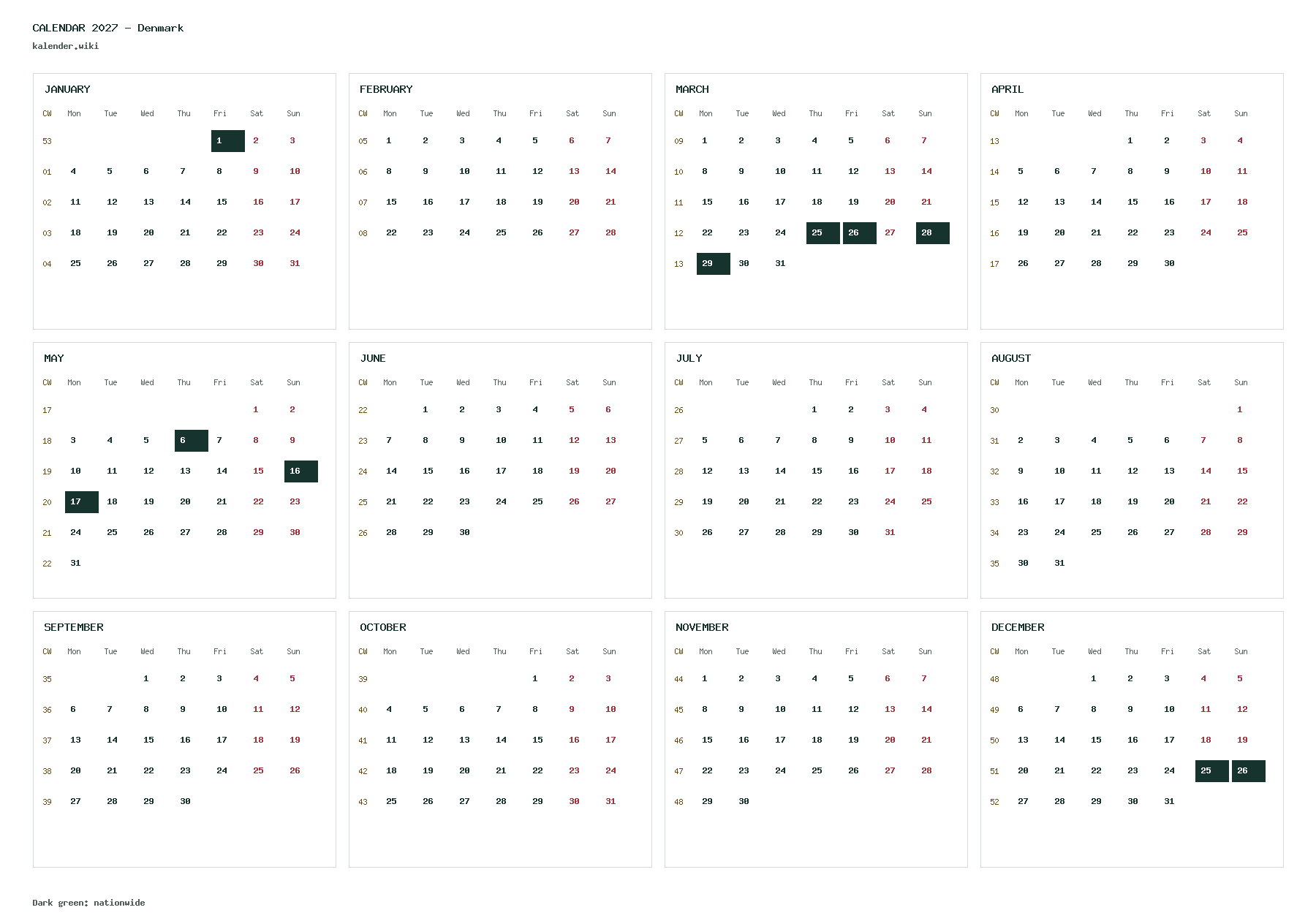 CALENDAR 2027 - Denmark

kalender.wiki

JANUARY

| CW | Mon | Tue | Wed | Thu | Fri | Sat | Sun |
|---|---|---|---|---|---|---|---|
| 53 | | | | | 1 | 2 | 3 |
| 01 | 4 | 5 | 6 | 7 | 8 | 9 | 10 |
| 02 | 11 | 12 | 13 | 14 | 15 | 16 | 17 |
| 03 | 18 | 19 | 20 | 21 | 22 | 23 | 24 |
| 04 | 25 | 26 | 27 | 28 | 29 | 30 | 31 |

FEBRUARY

| CW | Mon | Tue | Wed | Thu | Fri | Sat | Sun |
|---|---|---|---|---|---|---|---|
| 05 | 1 | 2 | 3 | 4 | 5 | 6 | 7 |
| 06 | 8 | 9 | 10 | 11 | 12 | 13 | 14 |
| 07 | 15 | 16 | 17 | 18 | 19 | 20 | 21 |
| 08 | 22 | 23 | 24 | 25 | 26 | 27 | 28 |

MARCH

| CW | Mon | Tue | Wed | Thu | Fri | Sat | Sun |
|---|---|---|---|---|---|---|---|
| 09 | 1 | 2 | 3 | 4 | 5 | 6 | 7 |
| 10 | 8 | 9 | 10 | 11 | 12 | 13 | 14 |
| 11 | 15 | 16 | 17 | 18 | 19 | 20 | 21 |
| 12 | 22 | 23 | 24 | 25 | 26 | 27 | 28 |
| 13 | 29 | 30 | 31 | | | | |

APRIL

| CW | Mon | Tue | Wed | Thu | Fri | Sat | Sun |
|---|---|---|---|---|---|---|---|
| 13 | | | | 1 | 2 | 3 | 4 |
| 14 | 5 | 6 | 7 | 8 | 9 | 10 | 11 |
| 15 | 12 | 13 | 14 | 15 | 16 | 17 | 18 |
| 16 | 19 | 20 | 21 | 22 | 23 | 24 | 25 |
| 17 | 26 | 27 | 28 | 29 | 30 | | |

MAY

| CW | Mon | Tue | Wed | Thu | Fri | Sat | Sun |
|---|---|---|---|---|---|---|---|
| 17 | | | | | | 1 | 2 |
| 18 | 3 | 4 | 5 | 6 | 7 | 8 | 9 |
| 19 | 10 | 11 | 12 | 13 | 14 | 15 | 16 |
| 20 | 17 | 18 | 19 | 20 | 21 | 22 | 23 |
| 21 | 24 | 25 | 26 | 27 | 28 | 29 | 30 |
| 22 | 31 | | | | | | |

JUNE

| CW | Mon | Tue | Wed | Thu | Fri | Sat | Sun |
|---|---|---|---|---|---|---|---|
| 22 | | 1 | 2 | 3 | 4 | 5 | 6 |
| 23 | 7 | 8 | 9 | 10 | 11 | 12 | 13 |
| 24 | 14 | 15 | 16 | 17 | 18 | 19 | 20 |
| 25 | 21 | 22 | 23 | 24 | 25 | 26 | 27 |
| 26 | 28 | 29 | 30 | | | | |

JULY

| CW | Mon | Tue | Wed | Thu | Fri | Sat | Sun |
|---|---|---|---|---|---|---|---|
| 26 | | | | 1 | 2 | 3 | 4 |
| 27 | 5 | 6 | 7 | 8 | 9 | 10 | 11 |
| 28 | 12 | 13 | 14 | 15 | 16 | 17 | 18 |
| 29 | 19 | 20 | 21 | 22 | 23 | 24 | 25 |
| 30 | 26 | 27 | 28 | 29 | 30 | 31 | |

AUGUST

| CW | Mon | Tue | Wed | Thu | Fri | Sat | Sun |
|---|---|---|---|---|---|---|---|
| 30 | | | | | | | 1 |
| 31 | 2 | 3 | 4 | 5 | 6 | 7 | 8 |
| 32 | 9 | 10 | 11 | 12 | 13 | 14 | 15 |
| 33 | 16 | 17 | 18 | 19 | 20 | 21 | 22 |
| 34 | 23 | 24 | 25 | 26 | 27 | 28 | 29 |
| 35 | 30 | 31 | | | | | |

SEPTEMBER

| CW | Mon | Tue | Wed | Thu | Fri | Sat | Sun |
|---|---|---|---|---|---|---|---|
| 35 | | | 1 | 2 | 3 | 4 | 5 |
| 36 | 6 | 7 | 8 | 9 | 10 | 11 | 12 |
| 37 | 13 | 14 | 15 | 16 | 17 | 18 | 19 |
| 38 | 20 | 21 | 22 | 23 | 24 | 25 | 26 |
| 39 | 27 | 28 | 29 | 30 | | | |

OCTOBER

| CW | Mon | Tue | Wed | Thu | Fri | Sat | Sun |
|---|---|---|---|---|---|---|---|
| 39 | | | | | 1 | 2 | 3 |
| 40 | 4 | 5 | 6 | 7 | 8 | 9 | 10 |
| 41 | 11 | 12 | 13 | 14 | 15 | 16 | 17 |
| 42 | 18 | 19 | 20 | 21 | 22 | 23 | 24 |
| 43 | 25 | 26 | 27 | 28 | 29 | 30 | 31 |

NOVEMBER

| CW | Mon | Tue | Wed | Thu | Fri | Sat | Sun |
|---|---|---|---|---|---|---|---|
| 44 | 1 | 2 | 3 | 4 | 5 | 6 | 7 |
| 45 | 8 | 9 | 10 | 11 | 12 | 13 | 14 |
| 46 | 15 | 16 | 17 | 18 | 19 | 20 | 21 |
| 47 | 22 | 23 | 24 | 25 | 26 | 27 | 28 |
| 48 | 29 | 30 | | | | | |

DECEMBER

| CW | Mon | Tue | Wed | Thu | Fri | Sat | Sun |
|---|---|---|---|---|---|---|---|
| 48 | | | 1 | 2 | 3 | 4 | 5 |
| 49 | 6 | 7 | 8 | 9 | 10 | 11 | 12 |
| 50 | 13 | 14 | 15 | 16 | 17 | 18 | 19 |
| 51 | 20 | 21 | 22 | 23 | 24 | 25 | 26 |
| 52 | 27 | 28 | 29 | 30 | 31 | | |

Dark green: nationwide